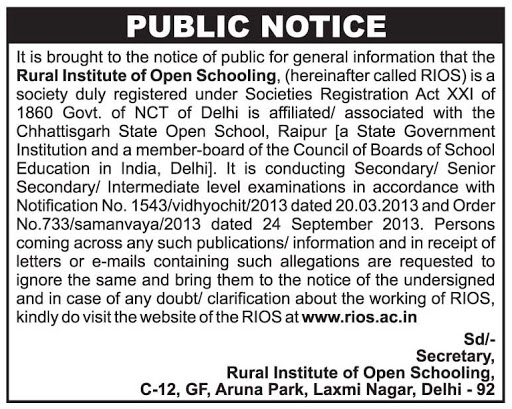 PUBLIC NOTICE

It is brought to the notice of public for general information that the Rural Institute of Open Schooling, (hereinafter called RIOS) is a society duly registered under Societies Registration Act XXI of 1860 Govt. of NCT of Delhi is affiliated/ associated with the Chhattisgarh State Open School, Raipur [a State Government Institution and a member-board of the Council of Boards of School Education in India, Delhi]. It is conducting Secondary/ Senior Secondary/ Intermediate level examinations in accordance with Notification No. 1543/vidhyochit/2013 dated 20.03.2013 and Order No.733/samanvaya/2013 dated 24 September 2013. Persons coming across any such publications/ information and in receipt of letters or e-mails containing such allegations are requested to ignore the same and bring them to the notice of the undersigned and in case of any doubt/ clarification about the working of RIOS, kindly do visit the website of the RIOS at www.rios.ac.in

Sd/-
Secretary,
Rural Institute of Open Schooling,
C-12, GF, Aruna Park, Laxmi Nagar, Delhi - 92